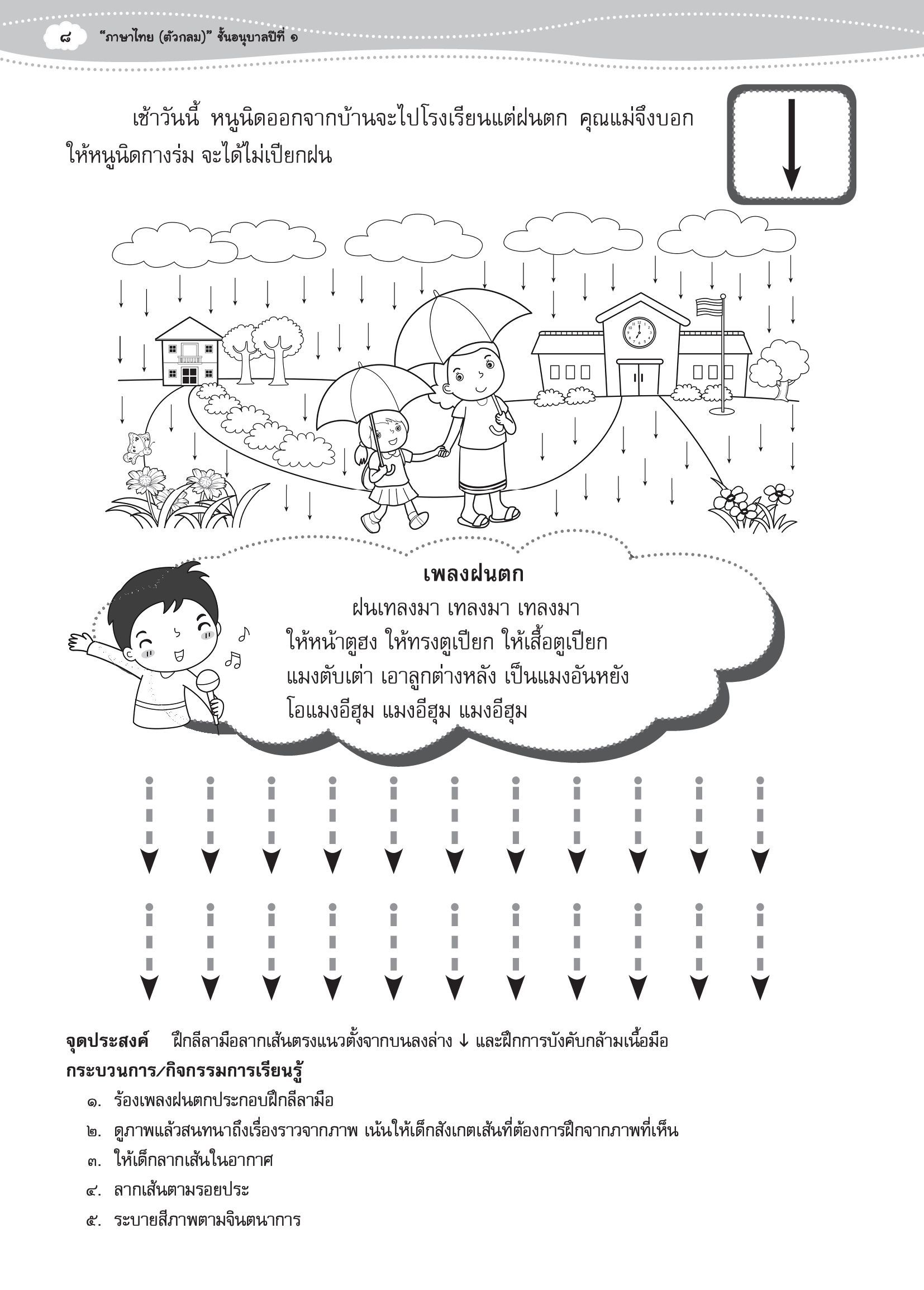 ๘ "ภาษาไทย (ตัวกลม)" ชั้นอนุบาลปีที่ ๑

เช้าวันนี้ หนูนิดออกจากบ้านจะไปโรงเรียนแต่ฝนตก คุณแม่จึงบอกให้หนูนิดกางร่ม จะได้ไม่เปียกฝน

เพลงฝนตก
ฝนเทลงมา เทลงมา เทลงมา
ให้หน้าตูฮง ให้ทรงตูเปียก ให้เสื้อตูเปียก
แมงตับเต่า เอาลูกต่างหลัง เป็นแมงอันหยัง
โอแมงอีฮุม แมงอีฮุม แมงอีฮุม

จุดประสงค์ ฝึกลีลามือลากเส้นตรงแนวตั้งจากบนลงล่าง ↓ และฝึกการบังคับกล้ามเนื้อมือ
กระบวนการ/กิจกรรมการเรียนรู้
๑. ร้องเพลงฝนตกประกอบฝึกลีลามือ
๒. ดูภาพแล้วสนทนาถึงเรื่องราวจากภาพ เน้นให้เด็กสังเกตเส้นที่ต้องการฝึกจากภาพที่เห็น
๓. ให้เด็กลากเส้นในอากาศ
๔. ลากเส้นตามรอยประ
๕. ระบายสีภาพตามจินตนาการ